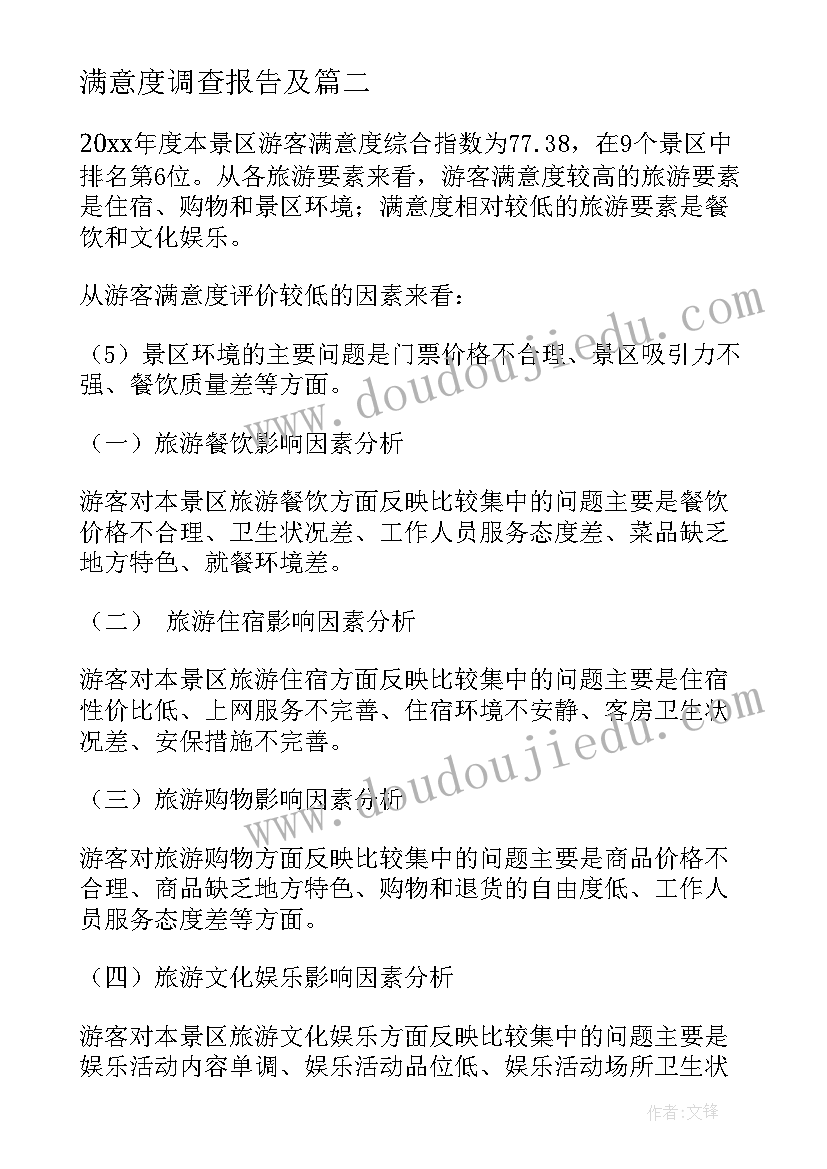 满意度调查报告及篇二

20xx年度本景区游客满意度综合指数为77.38，在9个景区中排名第6位。从各旅游要素来看，游客满意度较高的旅游要素是住宿、购物和景区环境；满意度相对较低的旅游要素是餐饮和文化娱乐。

从游客满意度评价较低的因素来看：

（5）景区环境的主要问题是门票价格不合理、景区吸引力不强、餐饮质量差等方面。

（一）旅游餐饮影响因素分析

游客对本景区旅游餐饮方面反映比较集中的问题主要是餐饮价格不合理、卫生状况差、工作人员服务态度差、菜品缺乏地方特色、就餐环境差。

（二） 旅游住宿影响因素分析

游客对本景区旅游住宿方面反映比较集中的问题主要是住宿性价比低、上网服务不完善、住宿环境不安静、客房卫生状况差、安保措施不完善。

（三）旅游购物影响因素分析

游客对旅游购物方面反映比较集中的问题主要是商品价格不合理、商品缺乏地方特色、购物和退货的自由度低、工作人员服务态度差等方面。

（四）旅游文化娱乐影响因素分析

游客对本景区旅游文化娱乐方面反映比较集中的问题主要是娱乐活动内容单调、娱乐活动品位低、娱乐活动场所卫生状

www.doudoujiedu.com

www.doudoujiedu.com

作者:文锋